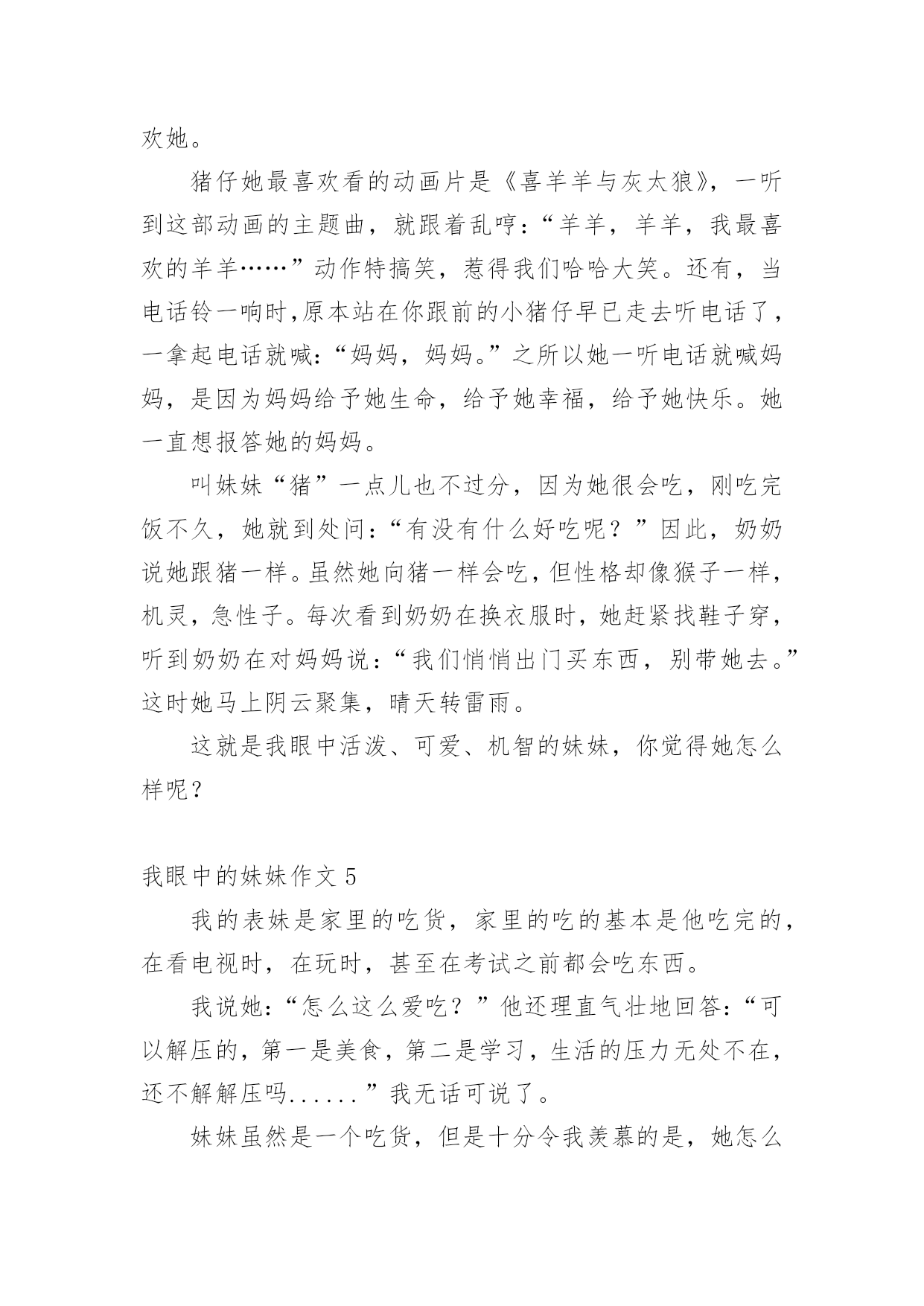 欢她。

猪仔她最喜欢看的动画片是《喜羊羊与灰太狼》，一听到这部动画的主题曲，就跟着乱哼：“羊羊，羊羊，我最喜欢的羊羊……”动作特搞笑，惹得我们哈哈大笑。还有，当电话铃一响时,原本站在你跟前的小猪仔早已走去听电话了，一拿起电话就喊:“妈妈，妈妈。”之所以她一听电话就喊妈妈，是因为妈妈给予她生命，给予她幸福，给予她快乐。她一直想报答她的妈妈。

叫妹妹“猪”一点儿也不过分，因为她很会吃，刚吃完饭不久，她就到处问:“有没有什么好吃呢？”因此，奶奶说她跟猪一样。虽然她向猪一样会吃，但性格却像猴子一样，机灵，急性子。每次看到奶奶在换衣服时，她赶紧找鞋子穿，听到奶奶在对妈妈说：“我们悄悄出门买东西，别带她去。”这时她马上阴云聚集，晴天转雷雨。

这就是我眼中活泼、可爱、机智的妹妹，你觉得她怎么样呢？

我眼中的妹妹作文 5

我的表妹是家里的吃货，家里的吃的基本是他吃完的，在看电视时，在玩时，甚至在考试之前都会吃东西。

我说她:“怎么这么爱吃？”他还理直气壮地回答:“可以解压的，第一是美食，第二是学习，生活的压力无处不在，还不解解压吗......”我无话可说了。

妹妹虽然是一个吃货，但是十分令我羡慕的是，她怎么